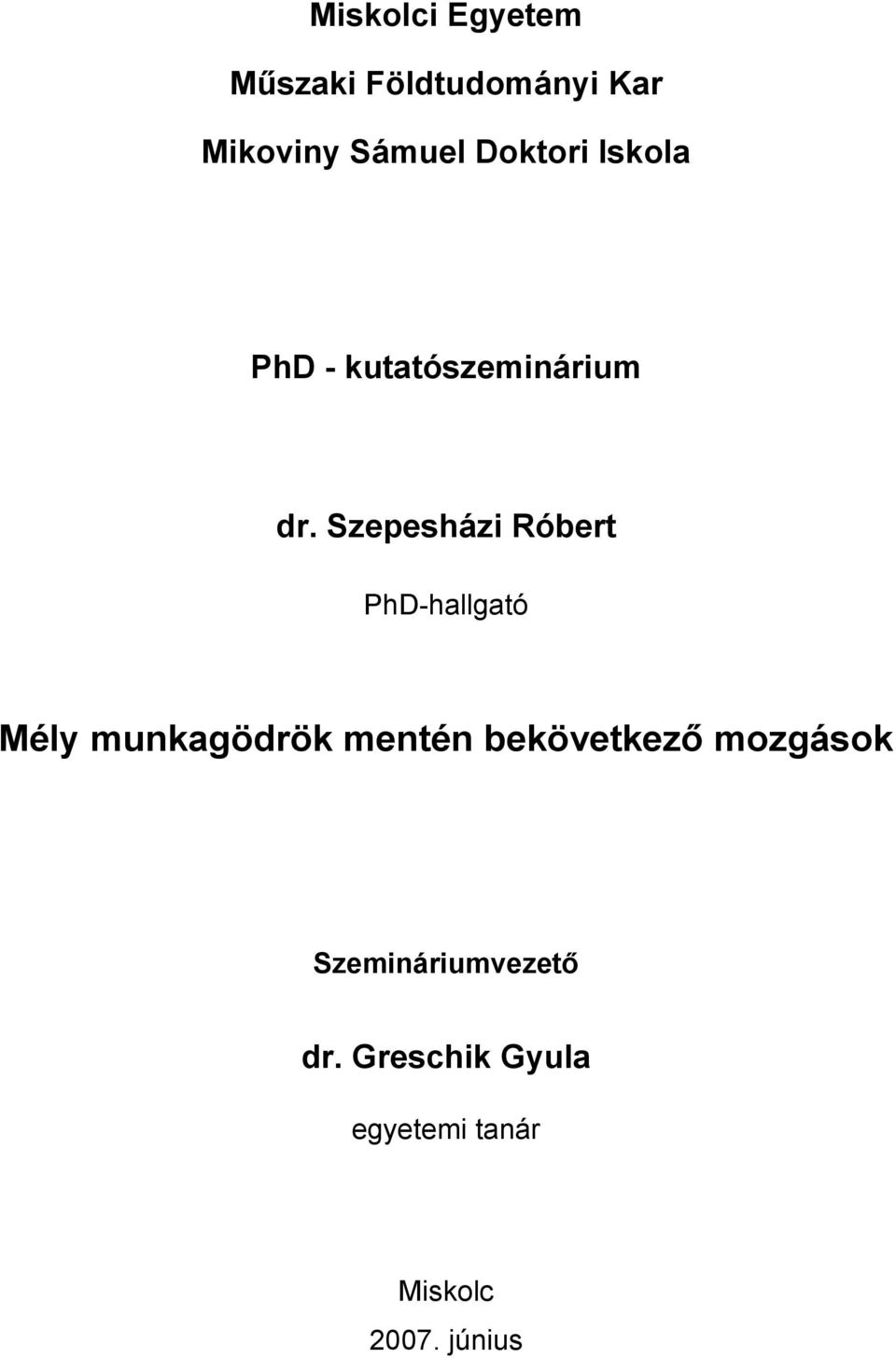 Miskolci Egyetem

Műszaki Földtudományi Kar

Mikoviny Sámuel Doktori Iskola

PhD - kutatószeminárium

dr. Szepesházi Róbert

PhD-hallgató

Mély munkagödrök mentén bekövetkező mozgások

Szemináriumvezető

dr. Greschik Gyula

egyetemi tanár

Miskolc

2007. június